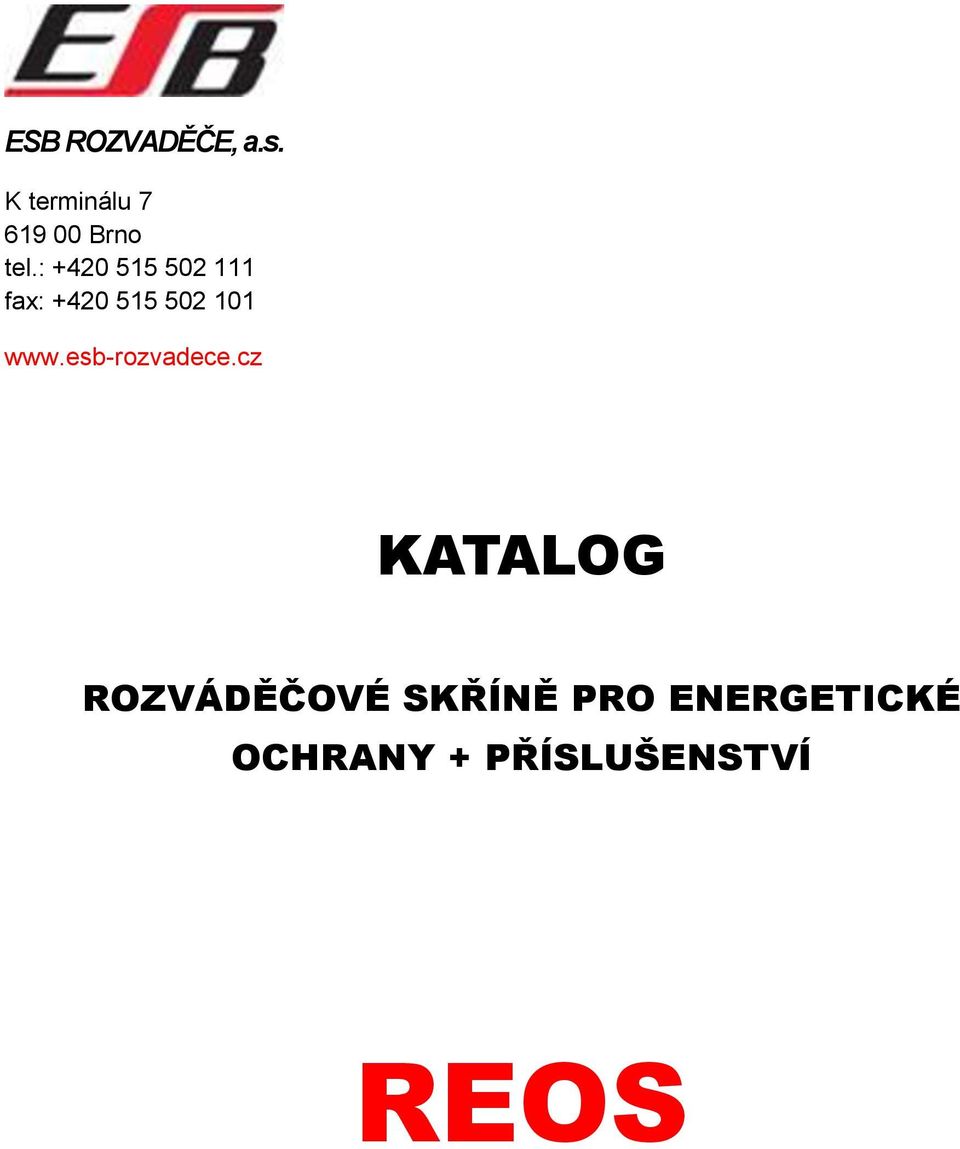 ESB

ESB ROZVADĚČE, a.s.

K terminálu 7
619 00 Brno
tel.: +420 515 502 111
fax: +420 515 502 101

www.esb-rozvadece.cz

KATALOG

ROZVÁDĚČOVÉ SKŘÍNĚ PRO ENERGETICKÉ OCHRANY + PŘÍSLUŠENSTVÍ

REOS